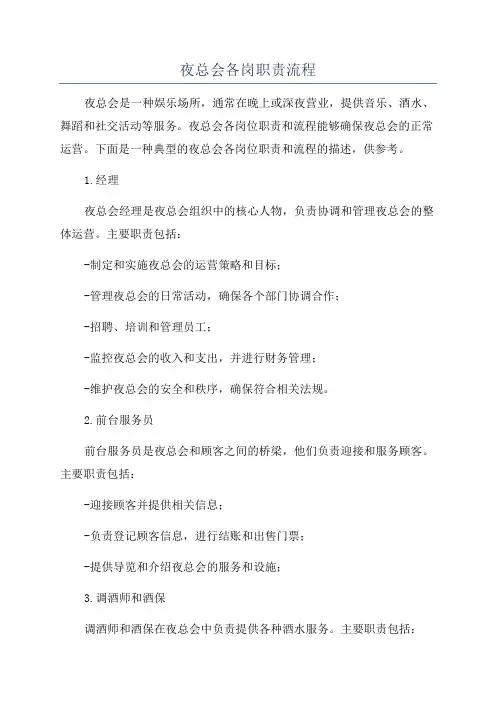 夜总会各岗职责流程

夜总会是一种娱乐场所，通常在晚上或深夜营业，提供音乐、酒水、舞蹈和社交活动等服务。夜总会各岗位职责和流程能够确保夜总会的正常运营。下面是一种典型的夜总会各岗位职责和流程的描述，供参考。

1.经理

夜总会经理是夜总会组织中的核心人物，负责协调和管理夜总会的整体运营。主要职责包括：

-制定和实施夜总会的运营策略和目标；

-管理夜总会的日常活动，确保各个部门协调合作；

-招聘、培训和管理员工；

-监控夜总会的收入和支出，并进行财务管理；

-维护夜总会的安全和秩序，确保符合相关法规。

2.前台服务员

前台服务员是夜总会和顾客之间的桥梁，他们负责迎接和服务顾客。主要职责包括：

-迎接顾客并提供相关信息；

-负责登记顾客信息，进行结账和出售门票；

-提供导览和介绍夜总会的服务和设施；

3.调酒师和酒保

调酒师和酒保在夜总会中负责提供各种酒水服务。主要职责包括：